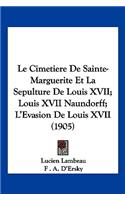 Le Cimetiere De Sainte-Marguerite Et La Sepulture De Louis XVII; Louis XVII Naundorff; L'Evasion De Louis XVII (1905)

Lucien Lambeau
F . A. D'Ersky